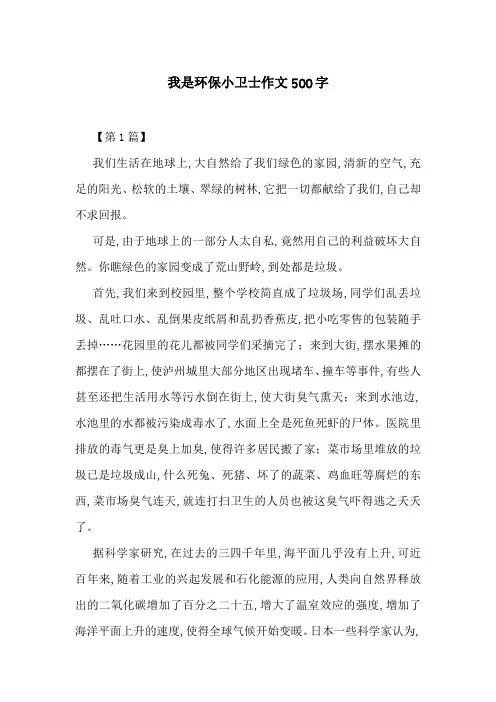 我是环保小卫士作文500字

【第1篇】

我们生活在地球上,大自然给了我们绿色的家园,清新的空气,充足的阳光、松软的土壤、翠绿的树林,它把一切都献给了我们,自己却不求回报。

可是,由于地球上的一部分人太自私,竟然用自己的利益破坏大自然。你瞧绿色的家园变成了荒山野岭,到处都是垃圾。

首先,我们来到校园里,整个学校简直成了垃圾场,同学们乱丢垃圾、乱吐口水、乱倒果皮纸屑和乱扔香蕉皮,把小吃零售的包装随手丢掉……花园里的花儿都被同学们采摘完了;来到大街,摆水果摊的都摆在了街上,使泸州城里大部分地区出现堵车、撞车等事件,有些人甚至还把生活用水等污水倒在街上,使大街臭气熏天;来到水池边,水池里的水都被污染成毒水了,水面上全是死鱼死虾的尸体。医院里排放的毒气更是臭上加臭,使得许多居民搬了家;菜市场里堆放的垃圾已是垃圾成山,什么死兔、死猪、坏了的蔬菜、鸡血旺等腐烂的东西,菜市场臭气连天,就连打扫卫生的人员也被这臭气吓得逃之夭夭了。

据科学家研究,在过去的三四千年里,海平面几乎没有上升,可近百年来,随着工业的兴起发展和石化能源的应用,人类向自然界释放出的二氧化碳增加了百分之二十五,增大了温室效应的强度,增加了海洋平面上升的速度,使得全球气候开始变暖。日本一些科学家认为,